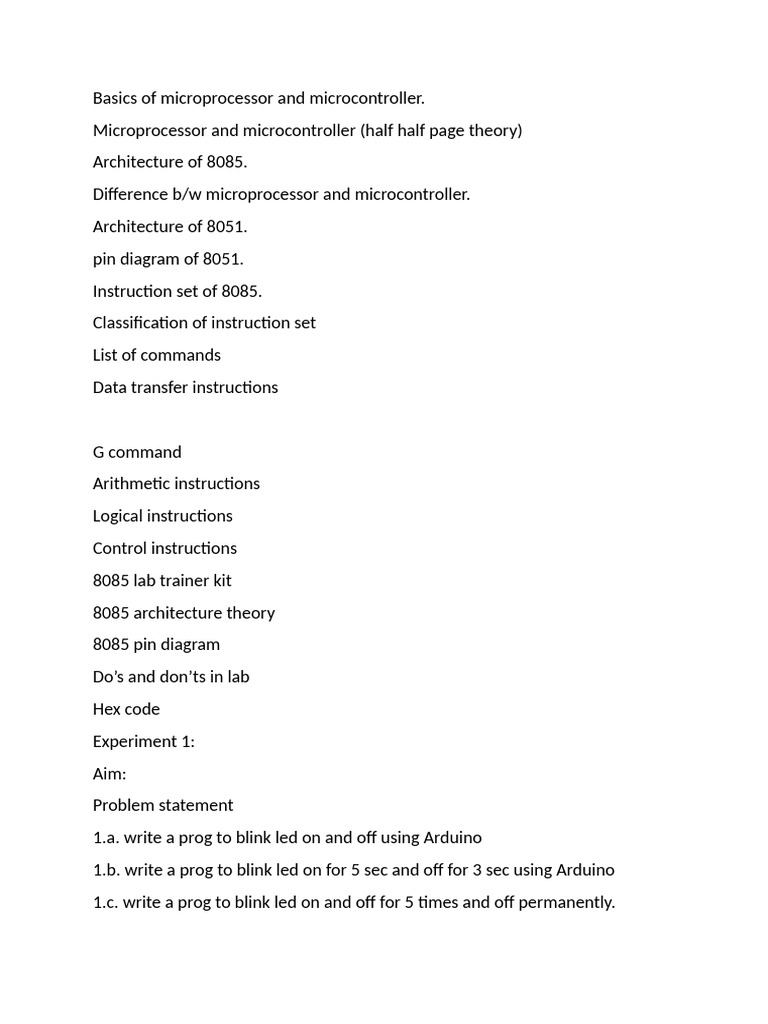 Basics of microprocessor and microcontroller.

Microprocessor and microcontroller (half half page theory)

Architecture of 8085.

Difference b/w microprocessor and microcontroller.

Architecture of 8051.

pin diagram of 8051.

Instruction set of 8085.

Classification of instruction set

List of commands

Data transfer instructions

G command

Arithmetic instructions

Logical instructions

Control instructions

8085 lab trainer kit

8085 architecture theory

8085 pin diagram

Do’s and don’ts in lab

Hex code

Experiment 1:

Aim:

Problem statement

1.a. write a prog to blink led on and off using Arduino

1.b. write a prog to blink led on for 5 sec and off for 3 sec using Arduino

1.c. write a prog to blink led on and off for 5 times and off permanently.